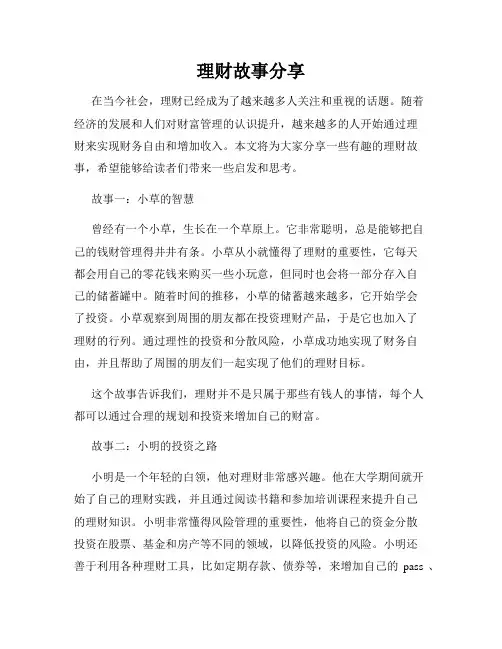 理财故事分享

在当今社会，理财已经成为了越来越多人关注和重视的话题。随着经济的发展和人们对财富管理的认识提升，越来越多的人开始通过理财来实现财务自由和增加收入。本文将为大家分享一些有趣的理财故事，希望能够给读者们带来一些启发和思考。

故事一：小草的智慧

曾经有一个小草，生长在一个草原上。它非常聪明，总是能够把自己的钱财管理得井井有条。小草从小就懂得了理财的重要性，它每天都会用自己的零花钱来购买一些小玩意，但同时也会将一部分存入自己的储蓄罐中。随着时间的推移，小草的储蓄越来越多，它开始学会了投资。小草观察到周围的朋友都在投资理财产品，于是它也加入了理财的行列。通过理性的投资和分散风险，小草成功地实现了财务自由，并且帮助了周围的朋友们一起实现了他们的理财目标。

这个故事告诉我们，理财并不是只属于那些有钱人的事情，每个人都可以通过合理的规划和投资来增加自己的财富。

故事二：小明的投资之路

小明是一个年轻的白领，他对理财非常感兴趣。他在大学期间就开始了自己的理财实践，并且通过阅读书籍和参加培训课程来提升自己的理财知识。小明非常懂得风险管理的重要性，他将自己的资金分散投资在股票、基金和房产等不同的领域，以降低投资的风险。小明还善于利用各种理财工具，比如定期存款、债券等，来增加自己的 pass 、